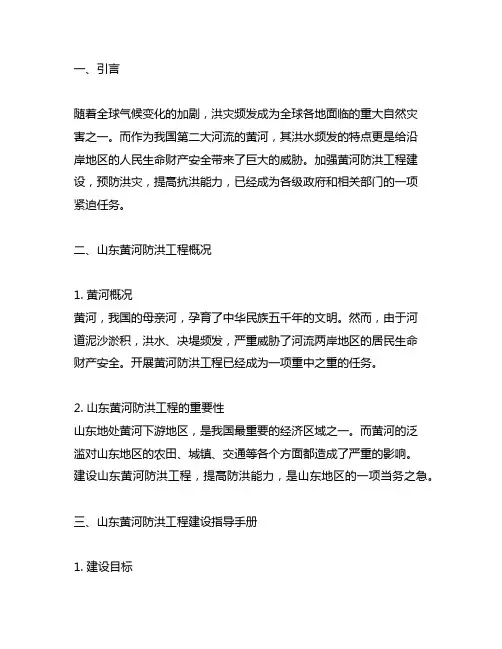 一、引言

随着全球气候变化的加剧，洪灾频发成为全球各地面临的重大自然灾害之一。而作为我国第二大河流的黄河，其洪水频发的特点更是给沿岸地区的人民生命财产安全带来了巨大的威胁。加强黄河防洪工程建设，预防洪灾，提高抗洪能力，已经成为各级政府和相关部门的一项紧迫任务。

二、山东黄河防洪工程概况

1. 黄河概况
黄河，我国的母亲河，孕育了中华民族五千年的文明。然而，由于河道泥沙淤积，洪水、决堤频发，严重威胁了河流两岸地区的居民生命财产安全。开展黄河防洪工程已经成为一项重中之重的任务。

2. 山东黄河防洪工程的重要性
山东地处黄河下游地区，是我国最重要的经济区域之一。而黄河的泛滥对山东地区的农田、城镇、交通等各个方面都造成了严重的影响。建设山东黄河防洪工程，提高防洪能力，是山东地区的一项当务之急。

三、山东黄河防洪工程建设指导手册

1. 建设目标